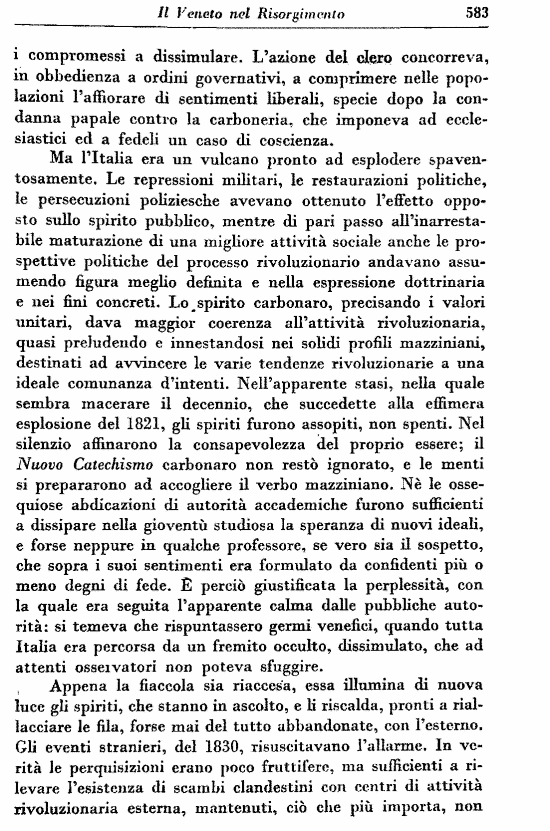 Il Veneto nel Risorgimento 583

i compromessi a dissimulare. L'azione del clero concorreva, in obbedienza a ordini governativi, a comprimere nelle popolazioni l'affiorare di sentimenti liberali, specie dopo la condanna papale contro la carboneria, che imponeva ad ecclesiastici ed a fedeli un caso di coscienza.

Ma l'Italia era un vulcano pronto ad esplodere spaventosamente. Le repressioni militari, le restaurazioni politiche, le persecuzioni poliziesche avevano ottenuto l'effetto opposto sullo spirito pubblico, mentre di pari passo all'inarrestabile maturazione di una migliore attività sociale anche le prospettive politiche del processo rivoluzionario andavano assumendo figura meglio definita e nella espressione dottrinaria e nei fini concreti. Lo spirito carbonaro, precisando i valori unitari, dava maggior coerenza all'attività rivoluzionaria, quasi preludendo e innestandosi nei solidi profili mazziniani, destinati ad avvincere le varie tendenze rivoluzionarie a una ideale comunanza d'intenti. Nell'apparente stasi, nella quale sembra macerare il decennio, che succedette alla effimera esplosione del 1821, gli spiriti furono assopiti, non spenti. Nel silenzio affinarono la consapevolezza del proprio essere; il Nuovo Catechismo carbonaro non restò ignorato, e le menti si prepararono ad accogliere il verbo mazziniano. Nè le ossequiose abdicazioni di autorità accademiche furono sufficienti a dissipare nella gioventù studiosa la speranza di nuovi ideali, e forse neppure in qualche professore, se vero sia il sospetto, che sopra i suoi sentimenti era formulato da confidenti più o meno degni di fede. È perciò giustificata la perplessità, con la quale era seguita l'apparente calma dalle pubbliche autorità: si temeva che rispuntassero germi venefici, quando tutta Italia era percorsa da un fremito occulto, dissimulato, che ad attenti osservatori non poteva sfuggire.

Appena la fiaccola sia riaccesa, essa illumina di nuova luce gli spiriti, che stanno in ascolto, e li riscalda, pronti a riallacciare le fila, forse mai del tutto abbandonate, con l'esterno. Gli eventi stranieri, del 1830, risuscitavano l'allarme. In verità le perquisizioni erano poco fruttifere, ma sufficienti a rilevare l'esistenza di scambi clandestini con centri di attività rivoluzionaria esterna, mantenuti, ciò che più importa, non